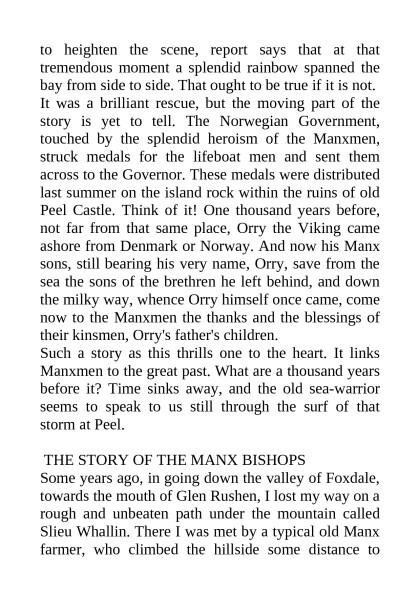 to heighten the scene, report says that at that tremendous moment a splendid rainbow spanned the bay from side to side. That ought to be true if it is not.
It was a brilliant rescue, but the moving part of the story is yet to tell. The Norwegian Government, touched by the splendid heroism of the Manxmen, struck medals for the lifeboat men and sent them across to the Governor. These medals were distributed last summer on the island rock within the ruins of old Peel Castle. Think of it! One thousand years before, not far from that same place, Orry the Viking came ashore from Denmark or Norway. And now his Manx sons, still bearing his very name, Orry, save from the sea the sons of the brethren he left behind, and down the milky way, whence Orry himself once came, come now to the Manxmen the thanks and the blessings of their kinsmen, Orry's father's children.
Such a story as this thrills one to the heart. It links Manxmen to the great past. What are a thousand years before it? Time sinks away, and the old sea-warrior seems to speak to us still through the surf of that storm at Peel.

THE STORY OF THE MANX BISHOPS
Some years ago, in going down the valley of Foxdale, towards the mouth of Glen Rushen, I lost my way on a rough and unbeaten path under the mountain called Slieu Whallin. There I was met by a typical old Manx farmer, who climbed the hillside some distance to